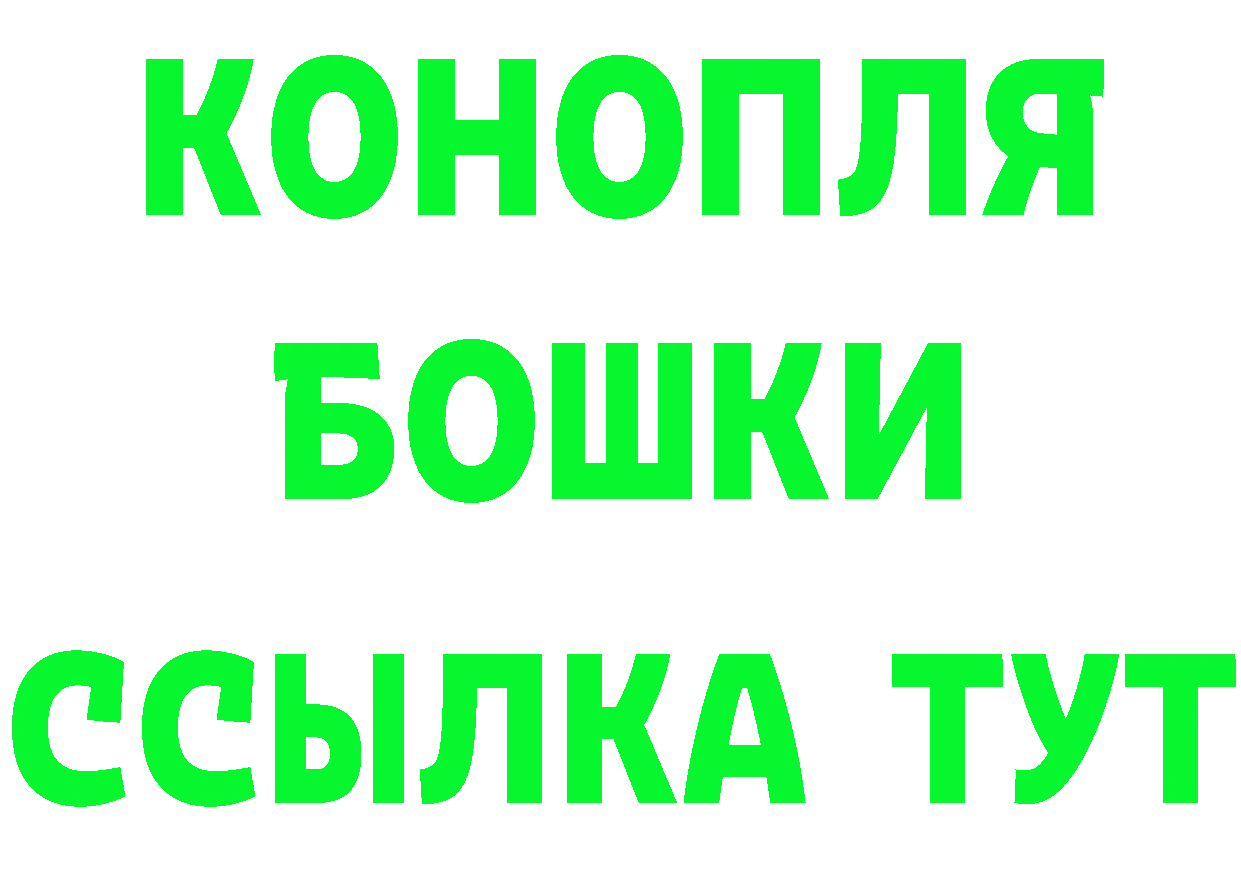 КОНОПЛЯ
БОШКИ
ССЫЛКА ТУТ